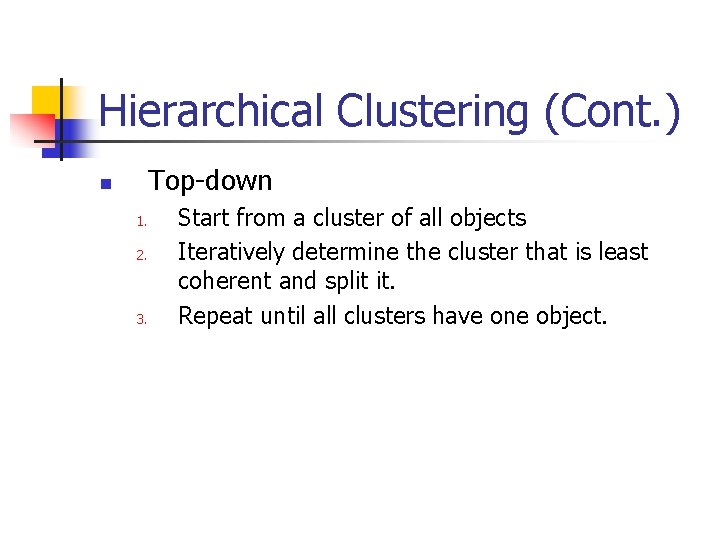 Hierarchical Clustering (Cont.)

Top-down

1. Start from a cluster of all objects
2. Iteratively determine the cluster that is least coherent and split it.
3. Repeat until all clusters have one object.